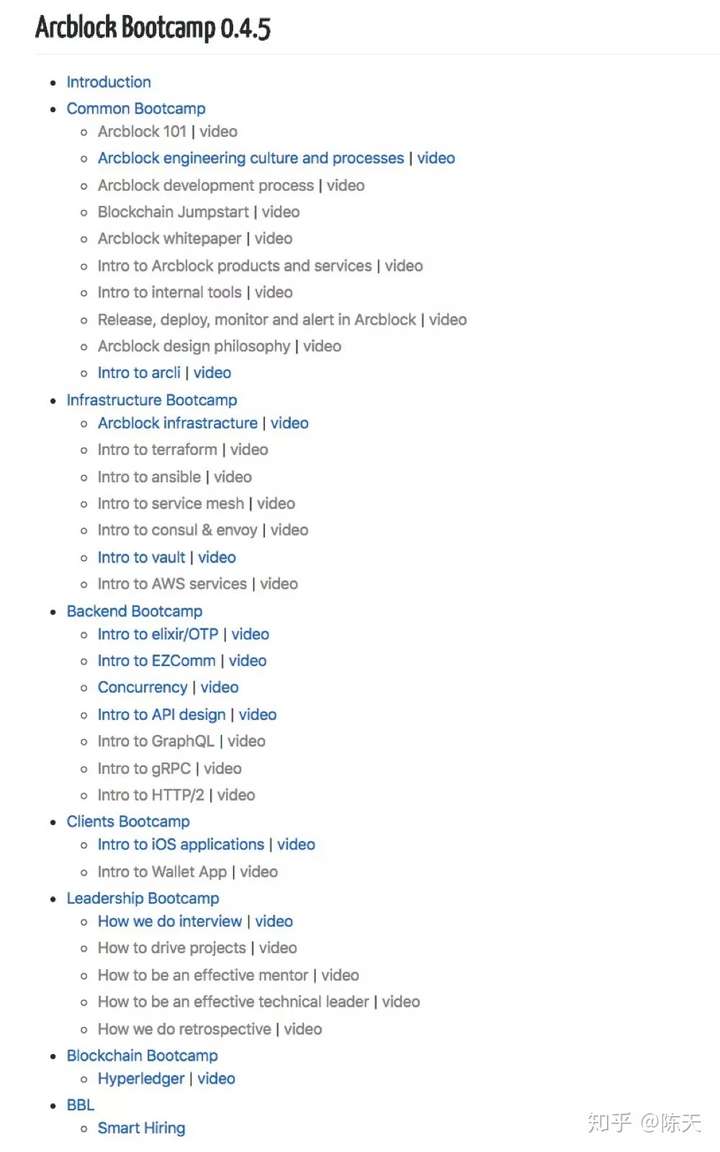 Arcblock Bootcamp 0.4.5

- Introduction
- Common Bootcamp
  - Arcblock 101 | video
  - Arcblock engineering culture and processes | video
  - Arcblock development process | video
  - Blockchain Jumpstart | video
  - Arcblock whitepaper | video
  - Intro to Arcblock products and services | video
  - Intro to internal tools | video
  - Release, deploy, monitor and alert in Arcblock | video
  - Arcblock design philosophy | video
  - Intro to arcli | video
- Infrastructure Bootcamp
  - Arcblock infrastructure | video
  - Intro to terraform | video
  - Intro to ansible | video
  - Intro to service mesh | video
  - Intro to consul & envoy | video
  - Intro to vault | video
  - Intro to AWS services | video
- Backend Bootcamp
  - Intro to elixir/OTP | video
  - Intro to EZComm | video
  - Concurrency | video
  - Intro to API design | video
  - Intro to GraphQL | video
  - Intro to gRPC | video
  - Intro to HTTP/2 | video
- Clients Bootcamp
  - Intro to iOS applications | video
  - Intro to Wallet App | video
- Leadership Bootcamp
  - How we do interview | video
  - How to drive projects | video
  - How to be an effective mentor | video
  - How to be an effective technical leader | video
  - How we do retrospective | video
- Blockchain Bootcamp
  - Hyperledger | video
- BBL
  - Smart Hiring

知乎 @陈天